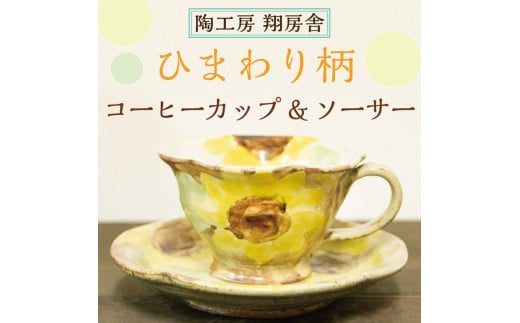 陶工房 翔房舎

ひまわり柄

コーヒーカップ＆ソーサー